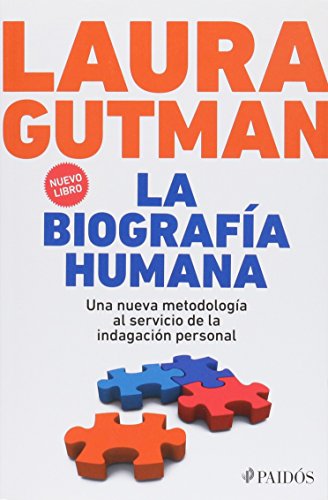 LAURA GUTMAN

NUEVO LIBRO

LA BIOGRAFÍA HUMANA

Una nueva metodología al servicio de la indagación personal

PAIDÓS